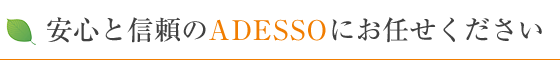 安心と信頼のADESSOにお任せください